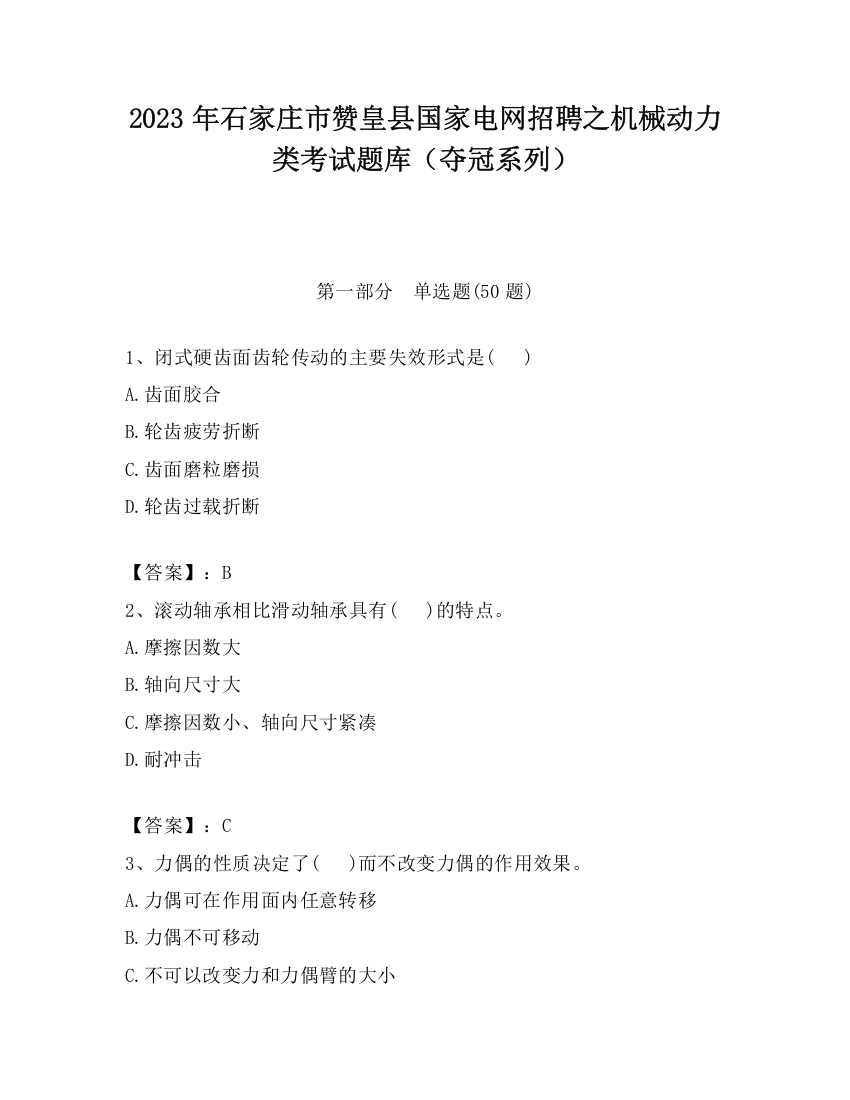 2023年石家庄市赞皇县国家电网招聘之机械动力类考试题库（夺冠系列）

第一部分　单选题(50题)

1、闭式硬齿面齿轮传动的主要失效形式是(　　)

A.齿面胶合

B.轮齿疲劳折断

C.齿面磨粒磨损

D.轮齿过载折断

【答案】：B

2、滚动轴承相比滑动轴承具有(　　)的特点。

A.摩擦因数大

B.轴向尺寸大

C.摩擦因数小、轴向尺寸紧凑

D.耐冲击

【答案】：C

3、力偶的性质决定了(　　)而不改变力偶的作用效果。

A.力偶可在作用面内任意转移

B.力偶不可移动

C.不可以改变力和力偶臂的大小